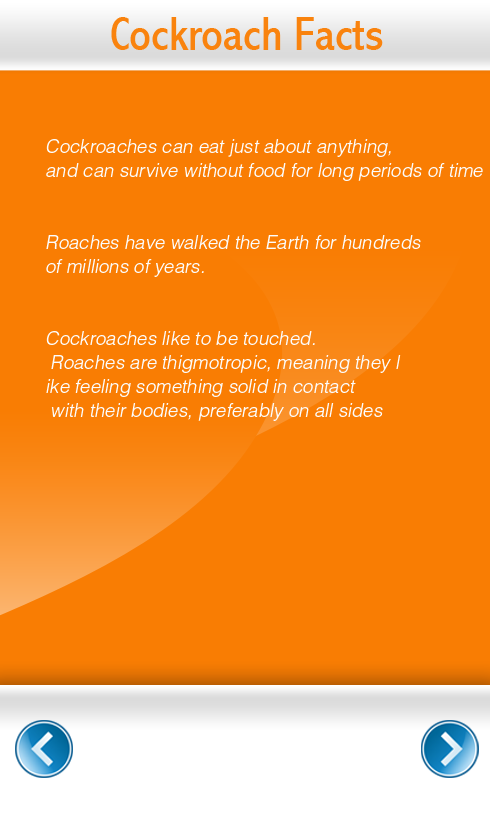 Cockroach Facts

Cockroaches can eat just about anything, and can survive without food for long periods of time

Roaches have walked the Earth for hundreds of millions of years.

Cockroaches like to be touched. Roaches are thigmotropic, meaning they l ike feeling something solid in contact with their bodies, preferably on all sides